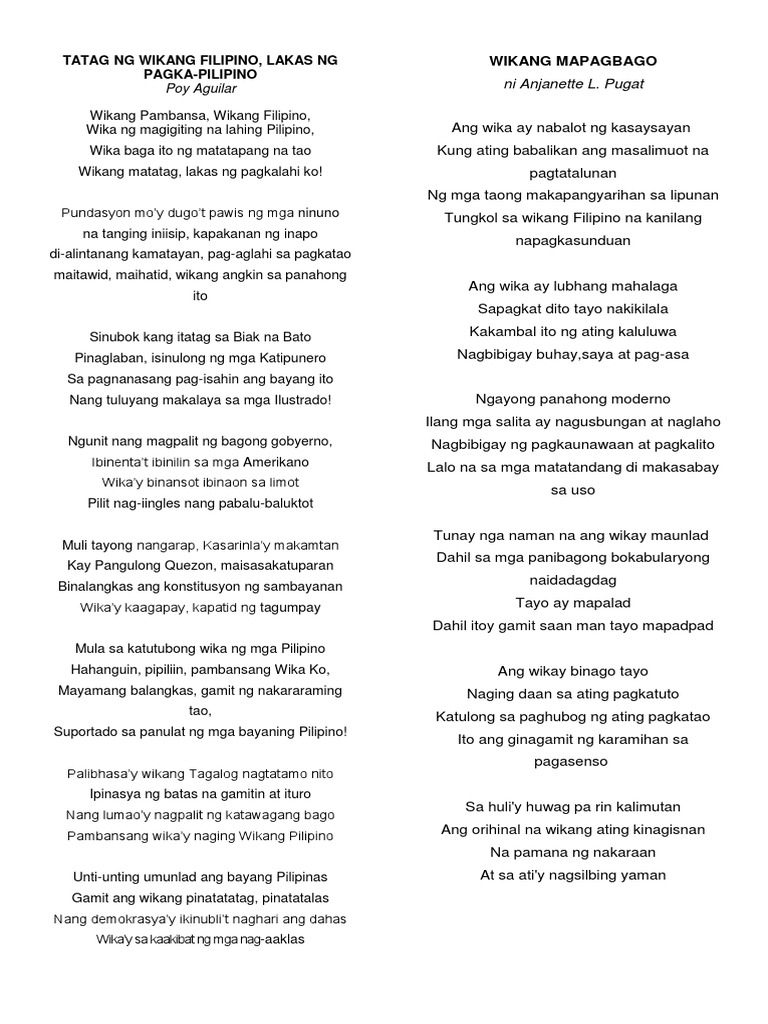 TATAG NG WIKANG FILIPINO, LAKAS NG PAGKA-PILIPINO
Poy Aguilar

Wikang Pambansa, Wikang Filipino,
Wika ng magigiting na lahing Pilipino,
Wika baga ito ng matatapang na tao
Wikang matatag, lakas ng pagkalahi ko!

Pundasyon mo'y dugo't pawis ng mga ninuno
na tanging iniisip, kapakanan ng inapo
di-alintanang kamatayan, pag-aglahi sa pagkatao
maitawid, maihatid, wikang angkin sa panahong ito

Sinubok kang itatag sa Biak na Bato
Pinaglaban, isinulong ng mga Katipunero
Sa pagnanasang pag-isahin ang bayang ito
Nang tuluyang makalaya sa mga Ilustrado!

Ngunit nang magpalit ng bagong gobyerno,
Ibinenta't ibinilin sa mga Amerikano
Wika'y binansot ibinaon sa limot
Pilit nag-iingles nang pabalu-baluktot

Muli tayong nangarap, Kasarinla'y makamtan
Kay Pangulong Quezon, maisasakatuparan
Binalangkas ang konstitusyon ng sambayanan
Wika'y kaagapay, kapatid ng tagumpay

Mula sa katutubong wika ng mga Pilipino
Hahanguin, pipiliin, pambansang Wika Ko,
Mayamang balangkas, gamit ng nakararaming tao,
Suportado sa panulat ng mga bayaning Pilipino!

Palibhasa'y wikang Tagalog nagtatamo nito
Ipinasya ng batas na gamitin at ituro
Nang lumao'y nagpalit ng katawagang bago
Pambansang wika'y naging Wikang Pilipino

Unti-unting umunlad ang bayang Pilipinas
Gamit ang wikang pinatatatag, pinatatalas
Nang demokrasya'y ikinubli't naghari ang dahas
Wika'y sa kaakibat ng mga nag-aaklas

WIKANG MAPAGBAGO
ni Anjanette L. Pugat

Ang wika ay nabalot ng kasaysayan
Kung ating babalikan ang masalimuot na pagtatalunan
Ng mga taong makapangyarihan sa lipunan
Tungkol sa wikang Filipino na kanilang napagkasunduan

Ang wika ay lubhang mahalaga
Sapagkat dito tayo nakikilala
Kakambal ito ng ating kaluluwa
Nagbibigay buhay,saya at pag-asa

Ngayong panahong moderno
Ilang mga salita ay nagusbungan at naglaho
Nagbibigay ng pagkaunawaan at pagkalito
Lalo na sa mga matatandang di makasabay sa uso

Tunay nga naman na ang wikay maunlad
Dahil sa mga panibagong bokabularyong naidadagdag
Tayo ay mapalad
Dahil itoy gamit saan man tayo mapadpad

Ang wikay binago tayo
Naging daan sa ating pagkatuto
Katulong sa paghubog ng ating pagkatao
Ito ang ginagamit ng karamihan sa pagasenso

Sa huli'y huwag pa rin kalimutan
Ang orihinal na wikang ating kinagisnan
Na pamana ng nakaraan
At sa ati'y nagsilbing yaman